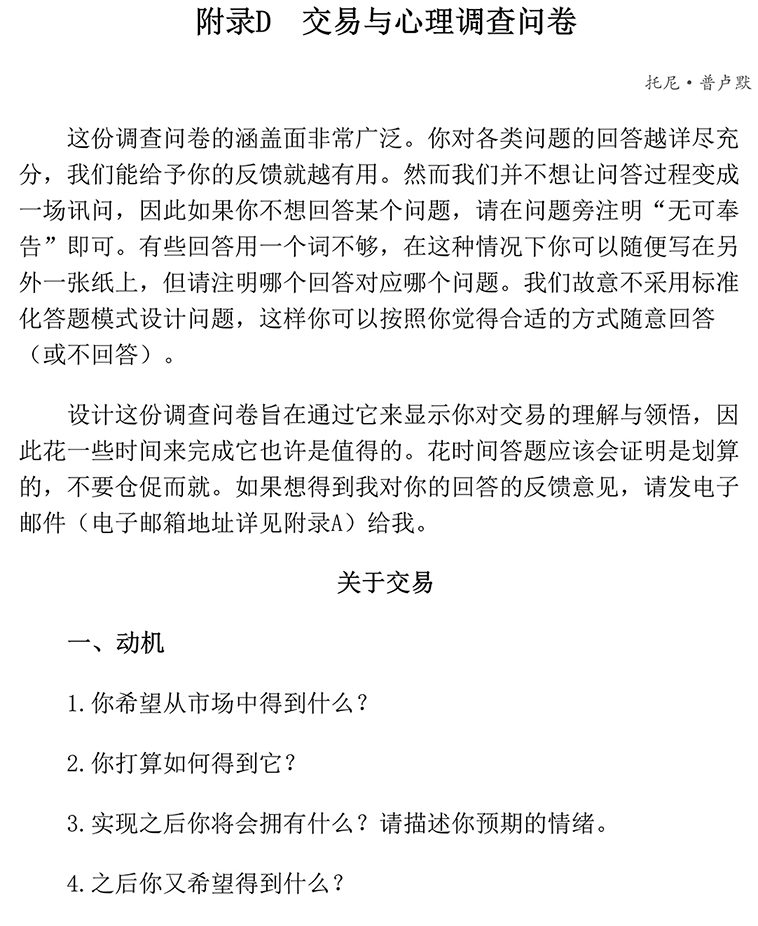 附录D　交易与心理调查问卷

托尼·普卢默

这份调查问卷的涵盖面非常广泛。你对各类问题的回答越详尽充分，我们能给予你的反馈就越有用。然而我们并不想让问答过程变成一场讯问，因此如果你不想回答某个问题，请在问题旁注明“无可奉告”即可。有些回答用一个词不够，在这种情况下你可以随便写在另外一张纸上，但请注明哪个回答对应哪个问题。我们故意不采用标准化答题模式设计问题，这样你可以按照你觉得合适的方式随意回答（或不回答）。

设计这份调查问卷旨在通过它来显示你对交易的理解与领悟，因此花一些时间来完成它也许是值得的。花时间答题应该会证明是划算的，不要仓促而就。如果想得到我对你的回答的反馈意见，请发电子邮件（电子邮箱地址详见附录A）给我。

关于交易

一、动机

1.你希望从市场中得到什么？

2.你打算如何得到它？

3.实现之后你将会拥有什么？请描述你预期的情绪。

4.之后你又希望得到什么？